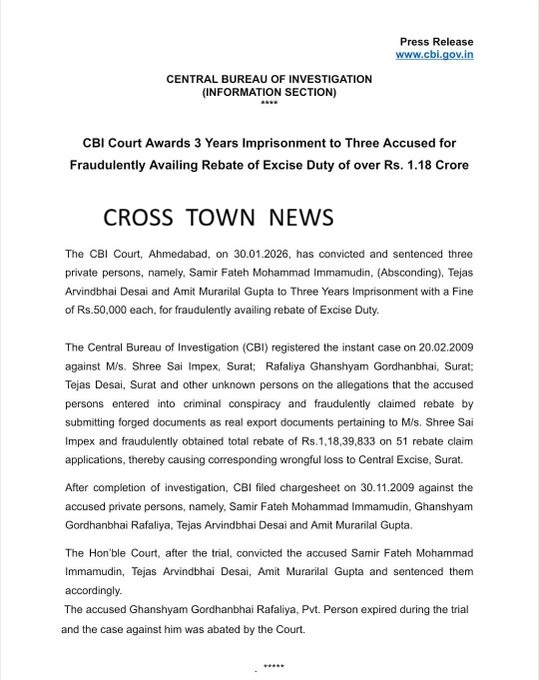 Press Release
www.cbi.gov.in

CENTRAL BUREAU OF INVESTIGATION
(INFORMATION SECTION)
****

CBI Court Awards 3 Years Imprisonment to Three Accused for Fraudulently Availing Rebate of Excise Duty of over Rs. 1.18 Crore

CROSS TOWN NEWS

The CBI Court, Ahmedabad, on 30.01.2026, has convicted and sentenced three private persons, namely, Samir Fateh Mohammad Immamudin, (Absconding), Tejas Arvindbhai Desai and Amit Murarilal Gupta to Three Years Imprisonment with a Fine of Rs.50,000 each, for fraudulently availing rebate of Excise Duty.

The Central Bureau of Investigation (CBI) registered the instant case on 20.02.2009 against M/s. Shree Sai Impex, Surat; Rafaliya Ghanshyam Gordhanbhai, Surat; Tejas Desai, Surat and other unknown persons on the allegations that the accused persons entered into criminal conspiracy and fraudulently claimed rebate by submitting forged documents as real export documents pertaining to M/s. Shree Sai Impex and fraudulently obtained total rebate of Rs.1,18,39,833 on 51 rebate claim applications, thereby causing corresponding wrongful loss to Central Excise, Surat.

After completion of investigation, CBI filed chargesheet on 30.11.2009 against the accused private persons, namely, Samir Fateh Mohammad Immamudin, Ghanshyam Gordhanbhai Rafaliya, Tejas Arvindbhai Desai and Amit Murarilal Gupta.

The Hon'ble Court, after the trial, convicted the accused Samir Fateh Mohammad Immamudin, Tejas Arvindbhai Desai, Amit Murarilal Gupta and sentenced them accordingly.
The accused Ghanshyam Gordhanbhai Rafaliya, Pvt. Person expired during the trial and the case against him was abated by the Court.

*****